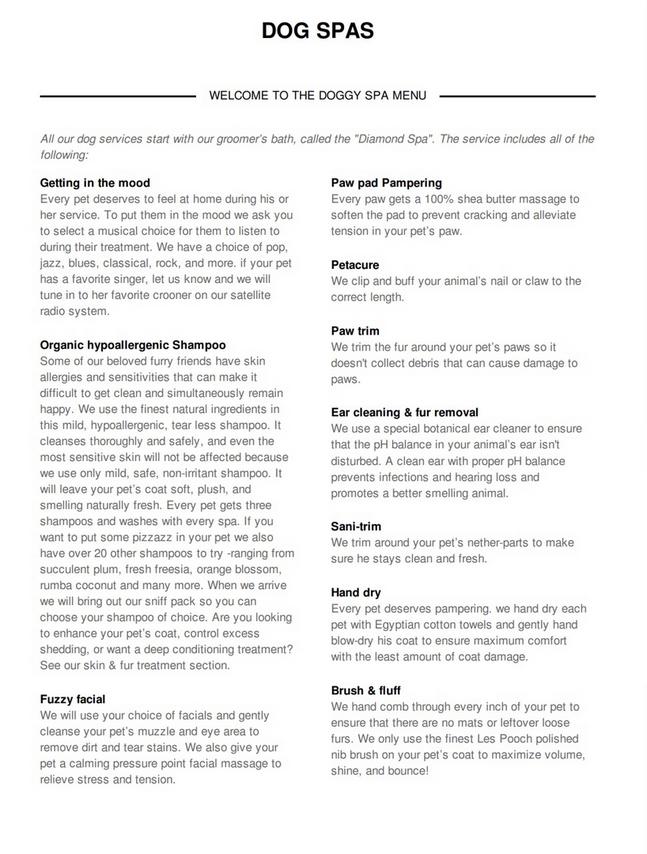 DOG SPAS

WELCOME TO THE DOGGY SPA MENU

All our dog services start with our groomer's bath, called the "Diamond Spa". The service includes all of the following:

Getting in the mood
Every pet deserves to feel at home during his or her service. To put them in the mood we ask you to select a musical choice for them to listen to during their treatment. We have a choice of pop, jazz, blues, classical, rock, and more. if your pet has a favorite singer, let us know and we will tune in to her favorite crooner on our satellite radio system.

Organic hypoallergenic Shampoo
Some of our beloved furry friends have skin allergies and sensitivities that can make it difficult to get clean and simultaneously remain happy. We use the finest natural ingredients in this mild, hypoallergenic, tear less shampoo. It cleanses thoroughly and safely, and even the most sensitive skin will not be affected because we use only mild, safe, non-irritant shampoo. It will leave your pet's coat soft, plush, and smelling naturally fresh. Every pet gets three shampoos and washes with every spa. If you want to put some pizzazz in your pet we also have over 20 other shampoos to try -ranging from succulent plum, fresh freesia, orange blossom, rumba coconut and many more. When we arrive we will bring out our sniff pack so you can choose your shampoo of choice. Are you looking to enhance your pet's coat, control excess shedding, or want a deep conditioning treatment? See our skin & fur treatment section.

Fuzzy facial
We will use your choice of facials and gently cleanse your pet's muzzle and eye area to remove dirt and tear stains. We also give your pet a calming pressure point facial massage to relieve stress and tension.

Paw pad Pampering
Every paw gets a 100% shea butter massage to soften the pad to prevent cracking and alleviate tension in your pet's paw.

Petacure
We clip and buff your animal's nail or claw to the correct length.

Paw trim
We trim the fur around your pet's paws so it doesn't collect debris that can cause damage to paws.

Ear cleaning & fur removal
We use a special botanical ear cleaner to ensure that the pH balance in your animal's ear isn't disturbed. A clean ear with proper pH balance prevents infections and hearing loss and promotes a better smelling animal.

Sani-trim
We trim around your pet's nether-parts to make sure he stays clean and fresh.

Hand dry
Every pet deserves pampering. we hand dry each pet with Egyptian cotton towels and gently hand blow-dry his coat to ensure maximum comfort with the least amount of coat damage.

Brush & fluff
We hand comb through every inch of your pet to ensure that there are no mats or leftover loose furs. We only use the finest Les Pooch polished nib brush on your pet's coat to maximize volume, shine, and bounce!